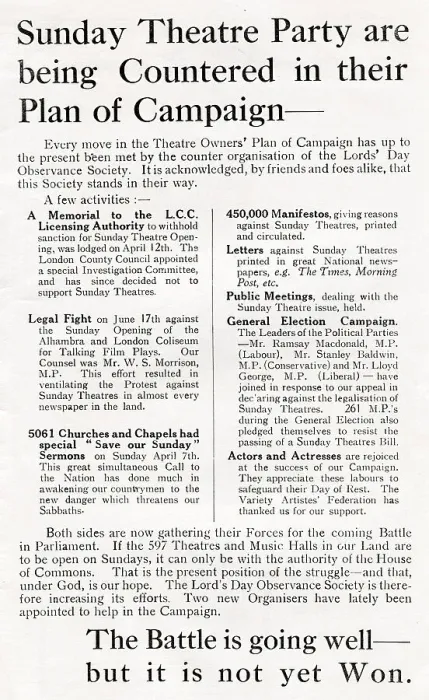 Sunday Theatre Party are being Countered in their Plan of Campaign—

Every move in the Theatre Owners' Plan of Campaign has up to the present been met by the counter organisation of the Lords' Day Observance Society. It is acknowledged, by friends and foes alike, that this Society stands in their way.

A few activities :—

A Memorial to the L.C.C. Licensing Authority to withhold sanction for Sunday Theatre Opening, was lodged on April 12th. The London County Council appointed a special Investigation Committee, and has since decided not to support Sunday Theatres.

Legal Fight on June 17th against the Sunday Opening of the Alhambra and London Coliseum for Talking Film Plays. Our Counsel was Mr. W. S. Morrison, M.P. This effort resulted in ventilating the Protest against Sunday Theatres in almost every newspaper in the land.

5061 Churches and Chapels had special "Save our Sunday" Sermons on Sunday April 7th. This great simultaneous Call to the Nation has done much in awakening our countrymen to the new danger which threatens our Sabbaths.

450,000 Manifestos, giving reasons against Sunday Theatres, printed and circulated.

Letters against Sunday Theatres printed in great National newspapers, e.g. The Times, Morning Post, etc.

Public Meetings, dealing with the Sunday Theatre issue, held.

General Election Campaign. The Leaders of the Political Parties —Mr. Ramsay Macdonald, M.P. (Labour), Mr. Stanley Baldwin, M.P. (Conservative) and Mr. Lloyd George, M.P. (Liberal) — have joined in response to our appeal in dec'aring against the legalisation of Sunday Theatres. 261 M.P.'s during the General Election also pledged themselves to resist the passing of a Sunday Theatres Bill.

Actors and Actresses are rejoiced at the success of our Campaign. They appreciate these labours to safeguard their Day of Rest. The Variety Artistes' Federation has thanked us for our support.

Both sides are now gathering their Forces for the coming Battle in Parliament. If the 597 Theatres and Music Halls in our Land are to be open on Sundays, it can only be with the authority of the House of Commons. That is the present position of the struggle—and that, under God, is our hope. The Lord's Day Observance Society is therefore increasing its efforts. Two new Organisers have lately been appointed to help in the Campaign.

The Battle is going well—
but it is not yet Won.